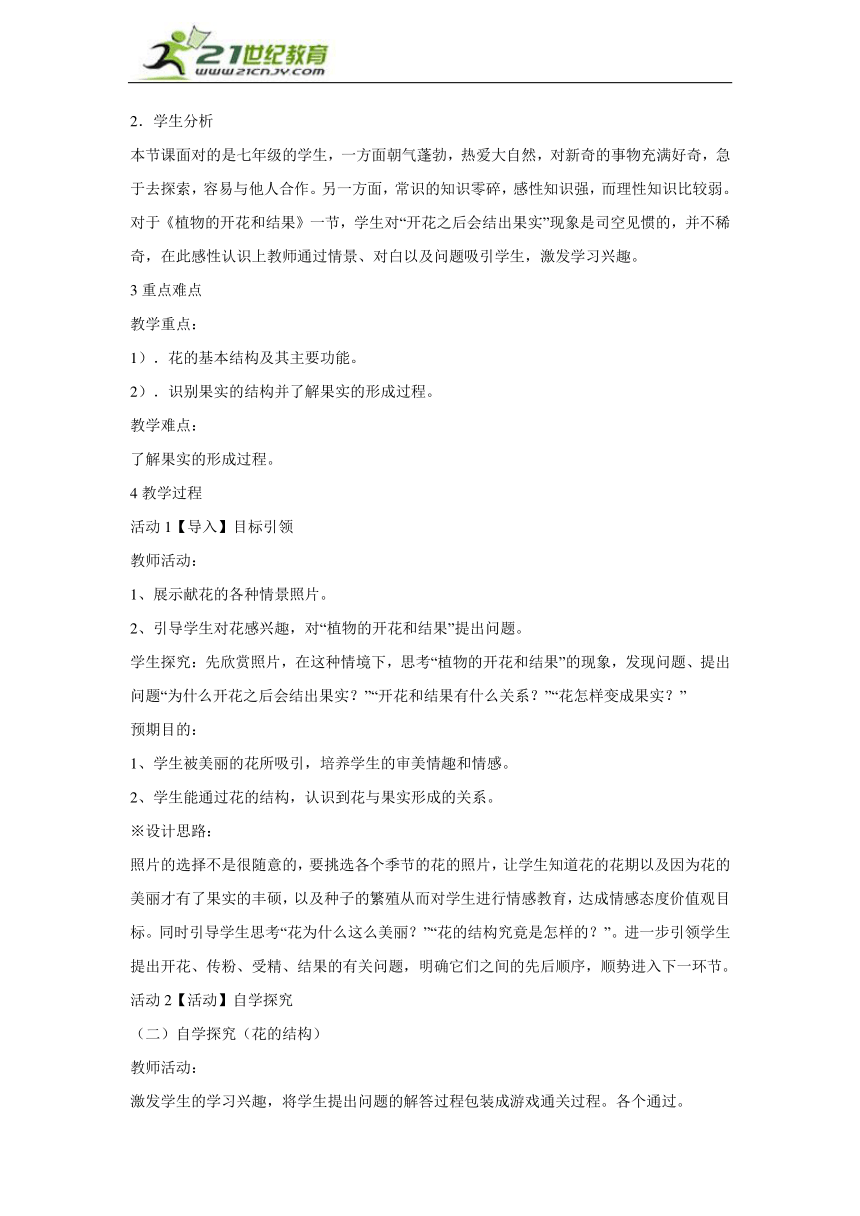 21世纪教育
www.21cnjy.com

2．学生分析

本节课面对的是七年级的学生，一方面朝气蓬勃，热爱大自然，对新奇的事物充满好奇，急于去探索，容易与他人合作。另一方面，常识的知识零碎，感性知识强，而理性知识比较弱。对于《植物的开花和结果》一节，学生对“开花之后会结出果实”现象是司空见惯的，并不稀奇，在此感性认识上教师通过情景、对白以及问题吸引学生，激发学习兴趣。

3 重点难点

教学重点：

1）．花的基本结构及其主要功能。

2）．识别果实的结构并了解果实的形成过程。

教学难点：

了解果实的形成过程。

4 教学过程

活动 1【导入】目标引领

教师活动：

1、展示献花的各种情景照片。

2、引导学生对花感兴趣，对“植物的开花和结果”提出问题。

学生探究：先欣赏照片，在这种情境下，思考“植物的开花和结果”的现象，发现问题、提出问题“为什么开花之后会结出果实？”“开花和结果有什么关系？”“花怎样变成果实？”

预期目的：

1、学生被美丽的花所吸引，培养学生的审美情趣和情感。

2、学生能通过花的结构，认识到花与果实形成的关系。

※设计思路：

照片的选择不是很随意的，要挑选各个季节的花的照片，让学生知道花的花期以及因为花的美丽才有了果实的丰硕，以及种子的繁殖从而对学生进行情感教育，达成情感态度价值观目标。同时引导学生思考“花为什么这么美丽？”“花的结构究竟是怎样的？”。进一步引领学生提出开花、传粉、受精、结果的有关问题，明确它们之间的先后顺序，顺势进入下一环节。

活动 2【活动】自学探究

（二）自学探究（花的结构）

教师活动：

激发学生的学习兴趣，将学生提出问题的解答过程包装成游戏通关过程。各个通过。